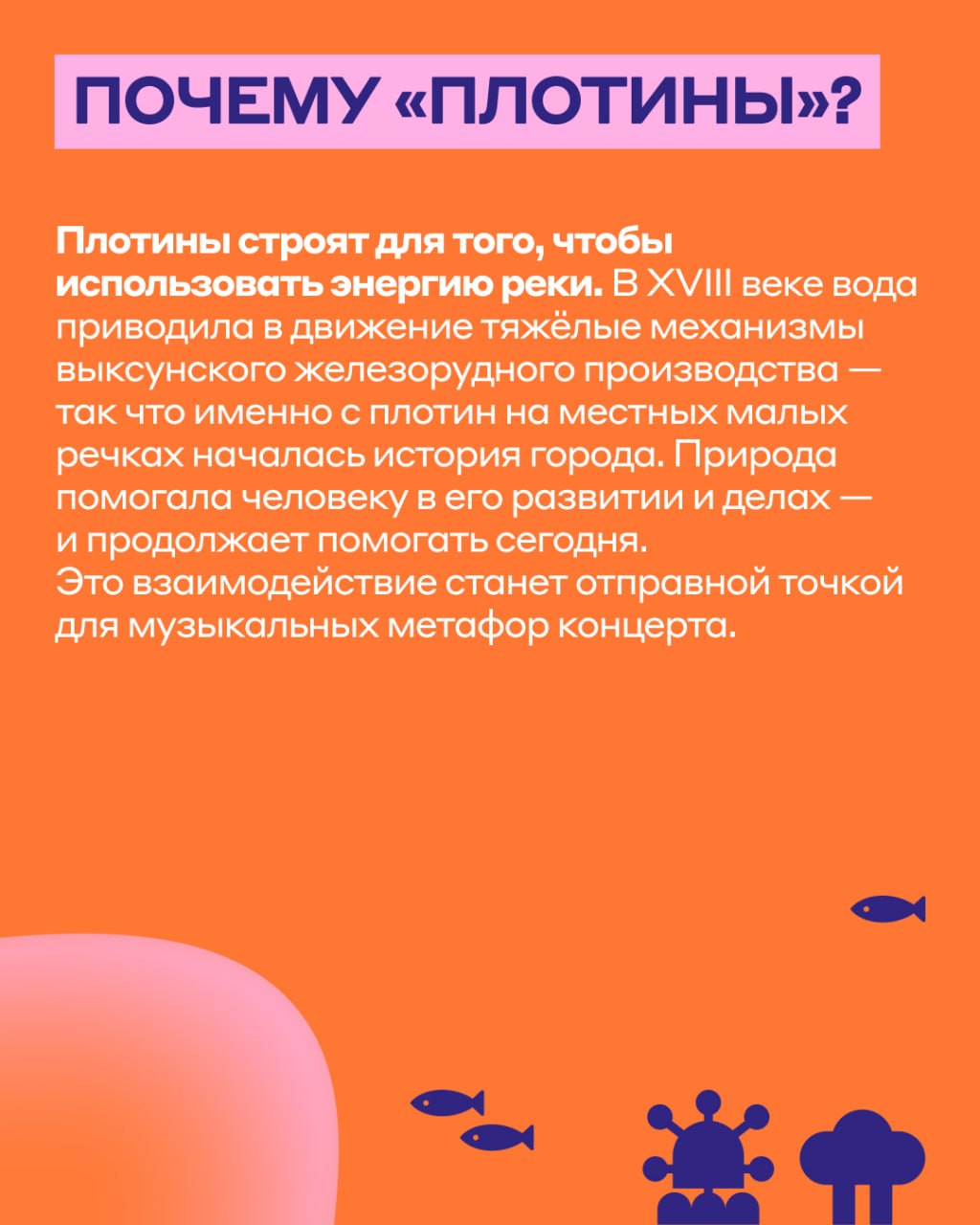 ПОЧЕМУ «ПЛОТИНЫ»?

Плотины строят для того, чтобы использовать энергию реки. В XVIII веке вода приводила в движение тяжёлые механизмы выксунского железорудного производства — так что именно с плотин на местных малых речках началась история города. Природа помогала человеку в его развитии и делах — и продолжает помогать сегодня.
Это взаимодействие станет отправной точкой для музыкальных метафор концерта.